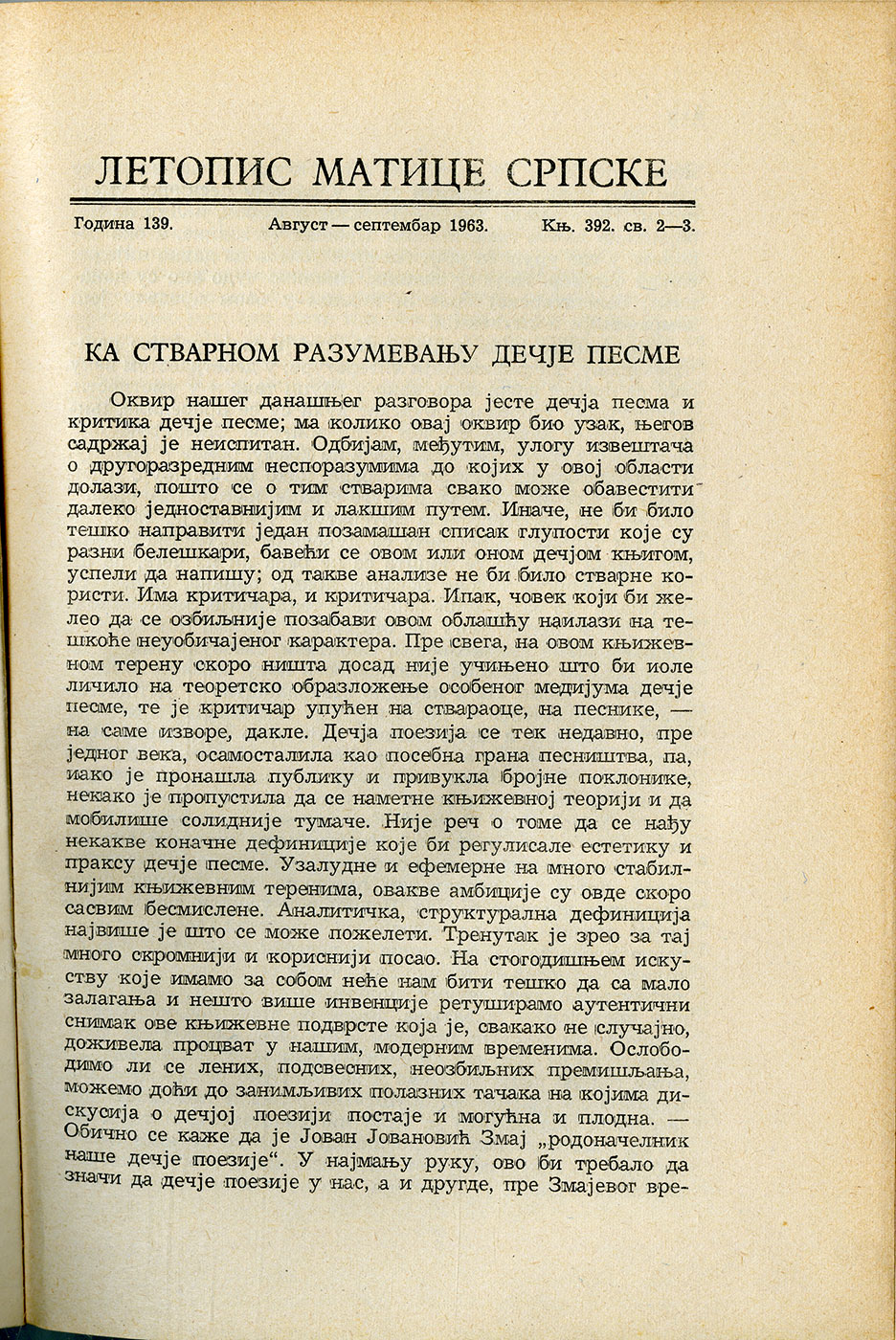 ЛЕТОПИС МАТИЦЕ СРПСКЕ

Година 139. Август — септембар 1963. Књ. 392. св. 2—3.

КА СТВАРНОМ РАЗУМЕВАЊУ ДЕЧЈЕ ПЕСМЕ

Оквир нашег данашњег разговора јесте дечја песма и критика дечје песме; ма колико овај оквир био узак, његов садржај је неиспитан. Одбијам, међутим, улогу извештача о другоразредним неспоразумима до којих у овој области долази, пошто се о тим стварима свако може обавестити далеко једноставнијим и лакшим путем. Иначе, не би било тешко направити један позамашан списак глупости које су разни белешкари, бавећи се овом или оном дечјом књигом, успели да напишу; од такве анализе не би било стварне користи. Има критичара, и критичара. Ипак, човек који би желео да се озбиљније позабави овом облашћу наилази на тешкоће неуобичајеног карактера. Пре свега, на овом књижевном терену скоро ништа досад није учињено што би иоле личило на теоретско образложење особеног медијума дечје песме, те је критичар упућен на ствараоце, на песнике, — на саме изворе, дакле. Дечја поезија се тек недавно, пре једног века, осамосталила као посебна грана песништва, па, иако је пронашла публику и привукла бројне поклонике, некако је пропустила да се наметне књижевној теорији и да мобилише солидније тумаче. Није реч о томе да се нађу некакве коначне дефиниције које би регулисале естетику и праксу дечје песме. Узалудне и ефемерне на много стабилнијим књижевним теренима, овакве амбиције су овде скоро сасвим бесмислене. Аналитичка, структурална дефиниција највише је што се може пожелети. Тренутак је зрео за тај много скромнији и кориснији посао. На стогодишњем искуству које имамо за собом неће нам бити тешко да са мало залагања и нешто више инвенције ретуширамо аутентични снимак ове књижевне подврсте која је, свакако не случајно, доживела процват у нашим, модерним временима. Ослободимо ли се лених, подсвесних, неозбиљних премишљања, можемо доћи до занимљивих полазних тачака на којима дискусија о дечјој поезији постаје и могућна и плодна. — Обично се каже да је Јован Јовановић Змај „родоначелник наше дечје поезије“. У најмању руку, ово би требало да значи да дечје поезије у нас, а и другде, пре Змајевог вре-